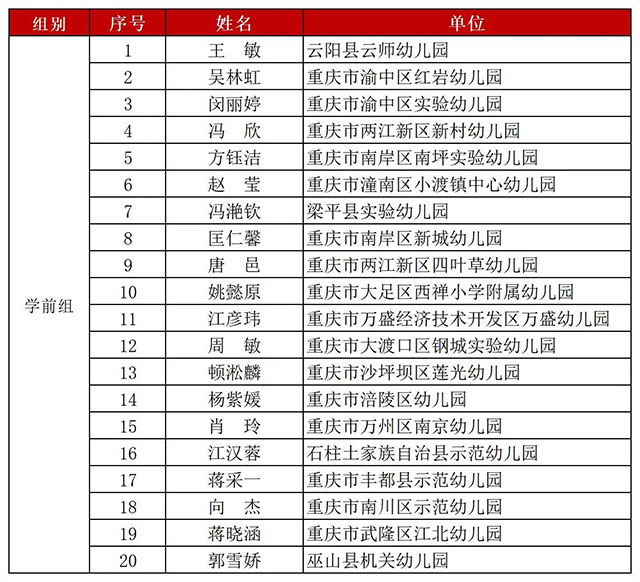 | 组别 | 序号 | 姓名 | 单位 |
|---|---|---|---|
| 学前组 | 1 | 王　敏 | 云阳县云师幼儿园 |
| | 2 | 吴林虹 | 重庆市渝中区红岩幼儿园 |
| | 3 | 闵丽婷 | 重庆市渝中区实验幼儿园 |
| | 4 | 冯　欣 | 重庆市两江新区新村幼儿园 |
| | 5 | 方钰洁 | 重庆市南岸区南坪实验幼儿园 |
| | 6 | 赵　莹 | 重庆市潼南区小渡镇中心幼儿园 |
| | 7 | 冯滟钦 | 梁平县实验幼儿园 |
| | 8 | 匡仁馨 | 重庆市南岸区新城幼儿园 |
| | 9 | 唐　邑 | 重庆市两江新区四叶草幼儿园 |
| | 10 | 姚懿原 | 重庆市大足区西禅小学附属幼儿园 |
| | 11 | 江彦玮 | 重庆市万盛经济技术开发区万盛幼儿园 |
| | 12 | 周　敏 | 重庆市大渡口区钢城实验幼儿园 |
| | 13 | 顿淞麟 | 重庆市沙坪坝区莲光幼儿园 |
| | 14 | 杨紫媛 | 重庆市涪陵区幼儿园 |
| | 15 | 肖　玲 | 重庆市万州区南京幼儿园 |
| | 16 | 江汉蓉 | 石柱土家族自治县示范幼儿园 |
| | 17 | 蒋采一 | 重庆市丰都县示范幼儿园 |
| | 18 | 向　杰 | 重庆市南川区示范幼儿园 |
| | 19 | 蒋晓涵 | 重庆市武隆区江北幼儿园 |
| | 20 | 郭雪娇 | 巫山县机关幼儿园 |